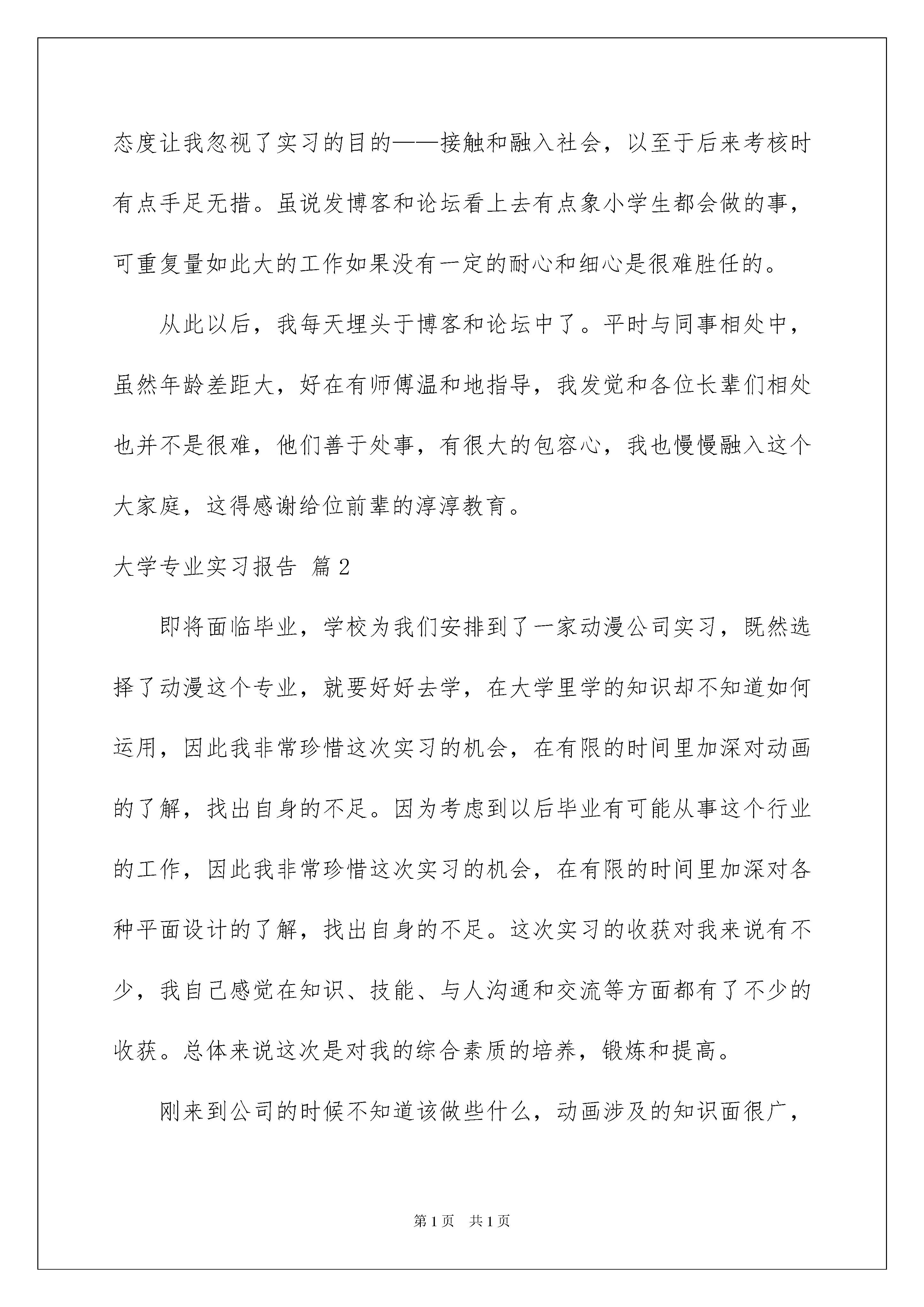 态度让我忽视了实习的目的——接触和融入社会，以至于后来考核时有点手足无措。虽说发博客和论坛看上去有点象小学生都会做的事，可重复量如此大的工作如果没有一定的耐心和细心是很难胜任的。

从此以后，我每天埋头于博客和论坛中了。平时与同事相处中，虽然年龄差距大，好在有师傅温和地指导，我发觉和各位长辈们相处也并不是很难，他们善于处事，有很大的包容心，我也慢慢融入这个大家庭，这得感谢给位前辈的淳淳教育。

大学专业实习报告 篇2

即将面临毕业，学校为我们安排到了一家动漫公司实习，既然选择了动漫这个专业，就要好好去学，在大学里学的知识却不知道如何运用，因此我非常珍惜这次实习的机会，在有限的时间里加深对动画的了解，找出自身的不足。因为考虑到以后毕业有可能从事这个行业的工作，因此我非常珍惜这次实习的机会，在有限的时间里加深对各种平面设计的了解，找出自身的不足。这次实习的收获对我来说有不少，我自己感觉在知识、技能、与人沟通和交流等方面都有了不少的收获。总体来说这次是对我的综合素质的培养，锻炼和提高。

刚来到公司的时候不知道该做些什么，动画涉及的知识面很广，

第1页 共1页